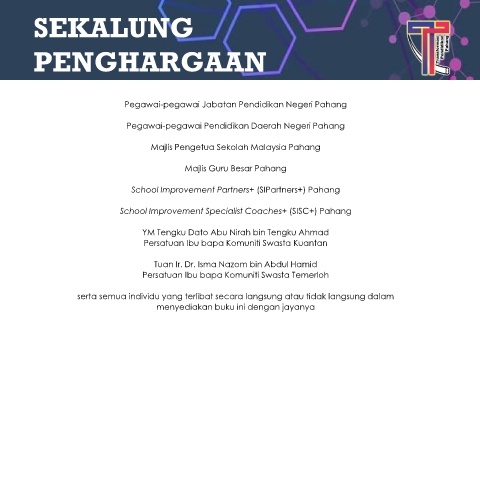 SEKALUNG PENGHARGAAN

Pegawai-pegawai Jabatan Pendidikan Negeri Pahang

Pegawai-pegawai Pendidikan Daerah Negeri Pahang

Majlis Pengetua Sekolah Malaysia Pahang

Majlis Guru Besar Pahang

School Improvement Partners+ (SIPartners+) Pahang

School Improvement Specialist Coaches+ (SISC+) Pahang

YM Tengku Dato Abu Nirah bin Tengku Ahmad
Persatuan Ibu bapa Komuniti Swasta Kuantan

Tuan Ir. Dr. Isma Nazom bin Abdul Hamid
Persatuan Ibu bapa Komuniti Swasta Temerloh

serta semua individu yang terlibat secara langsung atau tidak langsung dalam menyediakan buku ini dengan jayanya